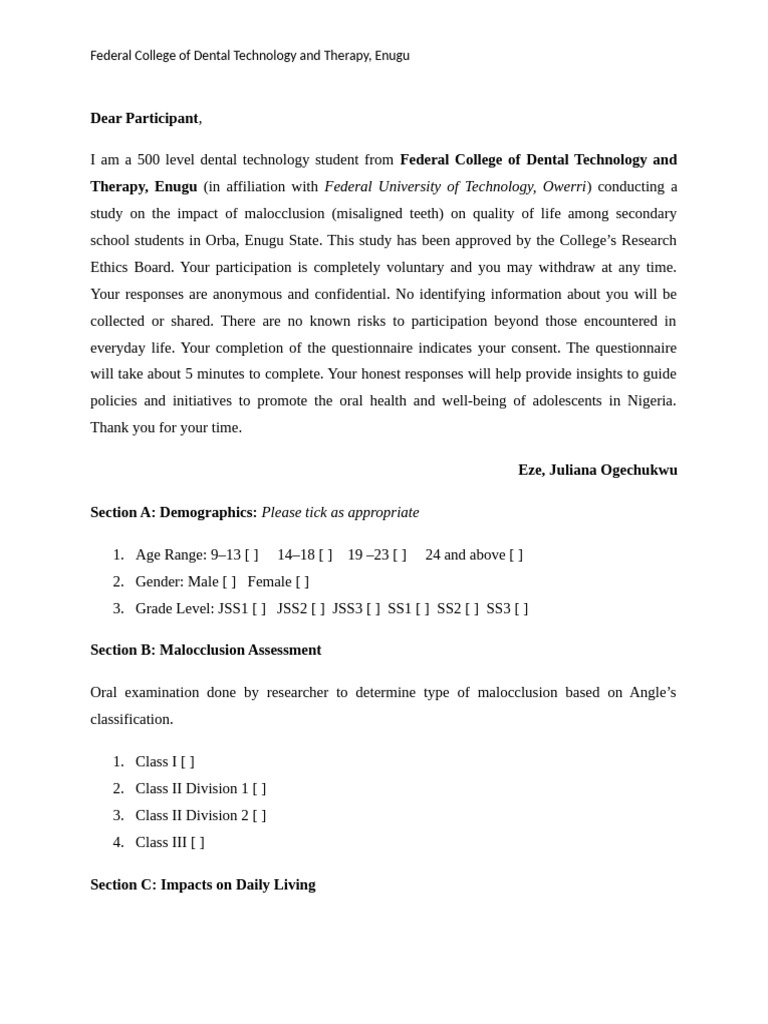 Federal College of Dental Technology and Therapy, Enugu

Dear Participant,

I am a 500 level dental technology student from Federal College of Dental Technology and Therapy, Enugu (in affiliation with Federal University of Technology, Owerri) conducting a study on the impact of malocclusion (misaligned teeth) on quality of life among secondary school students in Orba, Enugu State. This study has been approved by the College's Research Ethics Board. Your participation is completely voluntary and you may withdraw at any time. Your responses are anonymous and confidential. No identifying information about you will be collected or shared. There are no known risks to participation beyond those encountered in everyday life. Your completion of the questionnaire indicates your consent. The questionnaire will take about 5 minutes to complete. Your honest responses will help provide insights to guide policies and initiatives to promote the oral health and well-being of adolescents in Nigeria. Thank you for your time.

Eze, Juliana Ogechukwu

Section A: Demographics: Please tick as appropriate

1. Age Range: 9–13 [ ] 14–18 [ ] 19 –23 [ ] 24 and above [ ]
2. Gender: Male [ ] Female [ ]
3. Grade Level: JSS1 [ ] JSS2 [ ] JSS3 [ ] SS1 [ ] SS2 [ ] SS3 [ ]

Section B: Malocclusion Assessment

Oral examination done by researcher to determine type of malocclusion based on Angle's classification.

1. Class I [ ]
2. Class II Division 1 [ ]
3. Class II Division 2 [ ]
4. Class III [ ]

Section C: Impacts on Daily Living